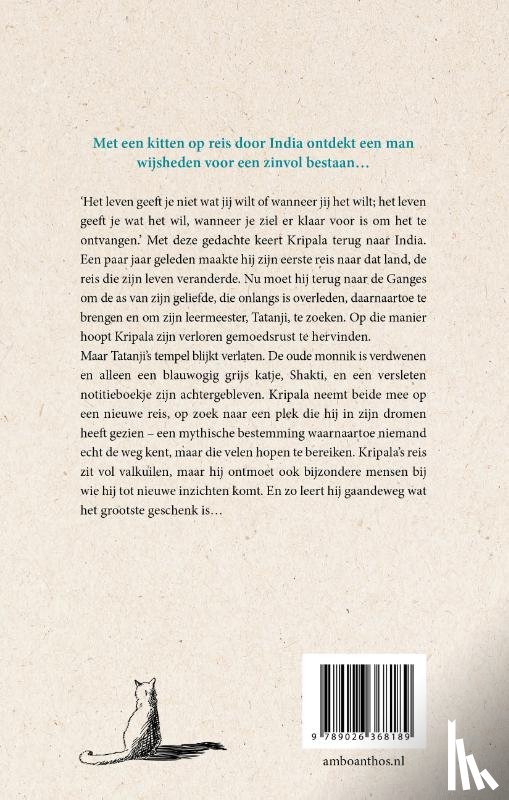 Met een kitten op reis door India ontdekt een man wijsheden voor een zinvol bestaan…

'Het leven geeft je niet wat jij wilt of wanneer jij het wilt; het leven geeft je wat het wil, wanneer je ziel er klaar voor is om het te ontvangen.' Met deze gedachte keert Kripala terug naar India. Een paar jaar geleden maakte hij zijn eerste reis naar dat land, de reis die zijn leven veranderde. Nu moet hij terug naar de Ganges om de as van zijn geliefde, die onlangs is overleden, daarnaartoe te brengen en om zijn leermeester, Tatanji, te zoeken. Op die manier hoopt Kripala zijn verloren gemoedsrust te hervinden.
Maar Tatanji's tempel blijkt verlaten. De oude monnik is verdwenen en alleen een blauwogig grijs katje, Shakti, en een versleten notitieboekje zijn achtergebleven. Kripala neemt beide mee op een nieuwe reis, op zoek naar een plek die hij in zijn dromen heeft gezien – een mythische bestemming waarnaartoe niemand echt de weg kent, maar die velen hopen te bereiken. Kripala's reis zit vol valkuilen, maar hij ontmoet ook bijzondere mensen bij wie hij tot nieuwe inzichten komt. En zo leert hij gaandeweg wat het grootste geschenk is…

9 789026 368189

amboanthos.nl